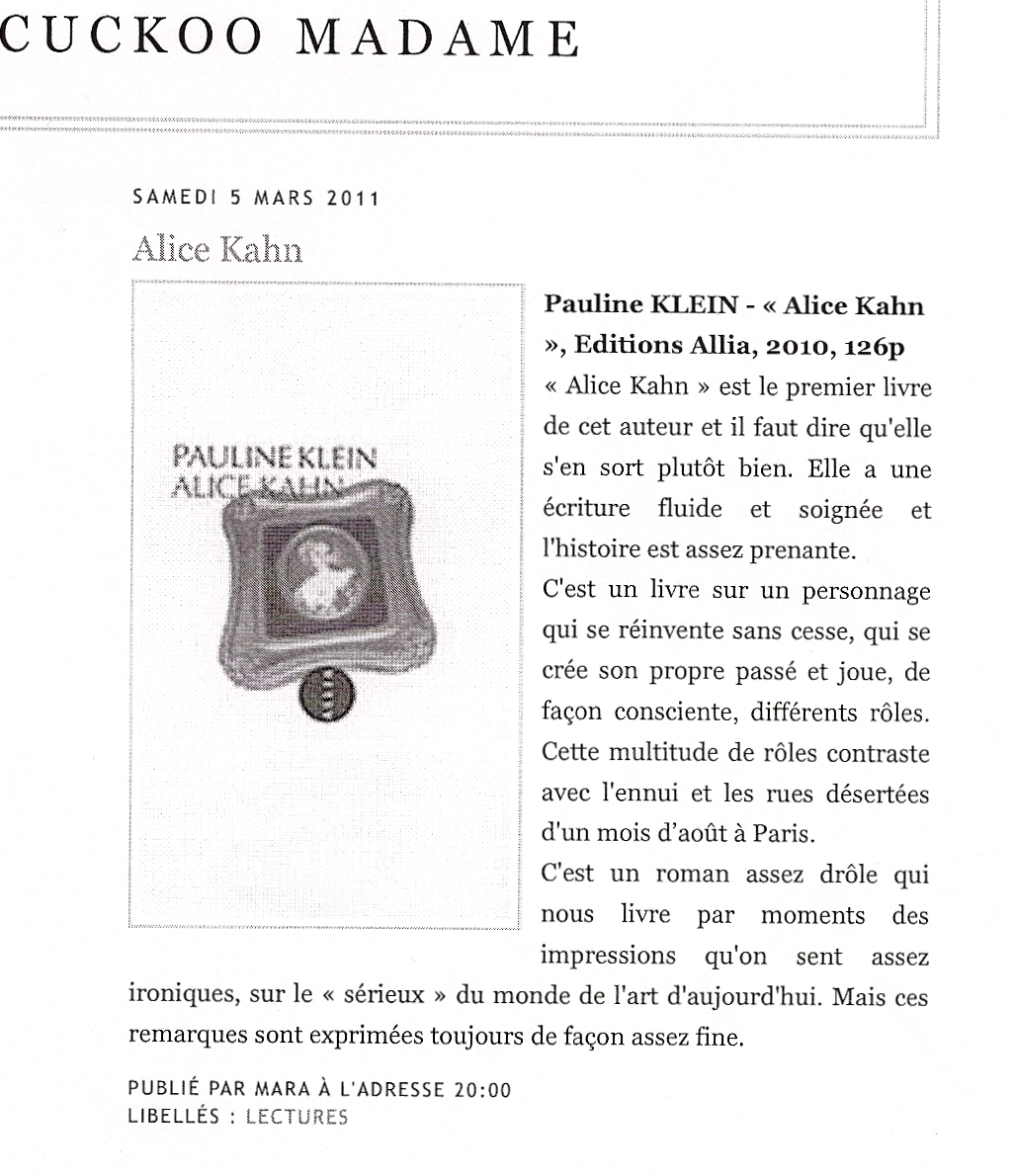 CUCKOO MADAME

SAMEDI 5 MARS 2011

Alice Kahn

PAULINE KLEIN
ALICE KAHN

**Pauline KLEIN - « Alice Kahn », Editions Allia, 2010, 126p**

« Alice Kahn » est le premier livre de cet auteur et il faut dire qu'elle s'en sort plutôt bien. Elle a une écriture fluide et soignée et l'histoire est assez prenante.

C'est un livre sur un personnage qui se réinvente sans cesse, qui se crée son propre passé et joue, de façon consciente, différents rôles. Cette multitude de rôles contraste avec l'ennui et les rues désertées d'un mois d'août à Paris.

C'est un roman assez drôle qui nous livre par moments des impressions qu'on sent assez ironiques, sur le « sérieux » du monde de l'art d'aujourd'hui. Mais ces remarques sont exprimées toujours de façon assez fine.

PUBLIÉ PAR MARA À L'ADRESSE 20:00
LIBELLÉS : LECTURES